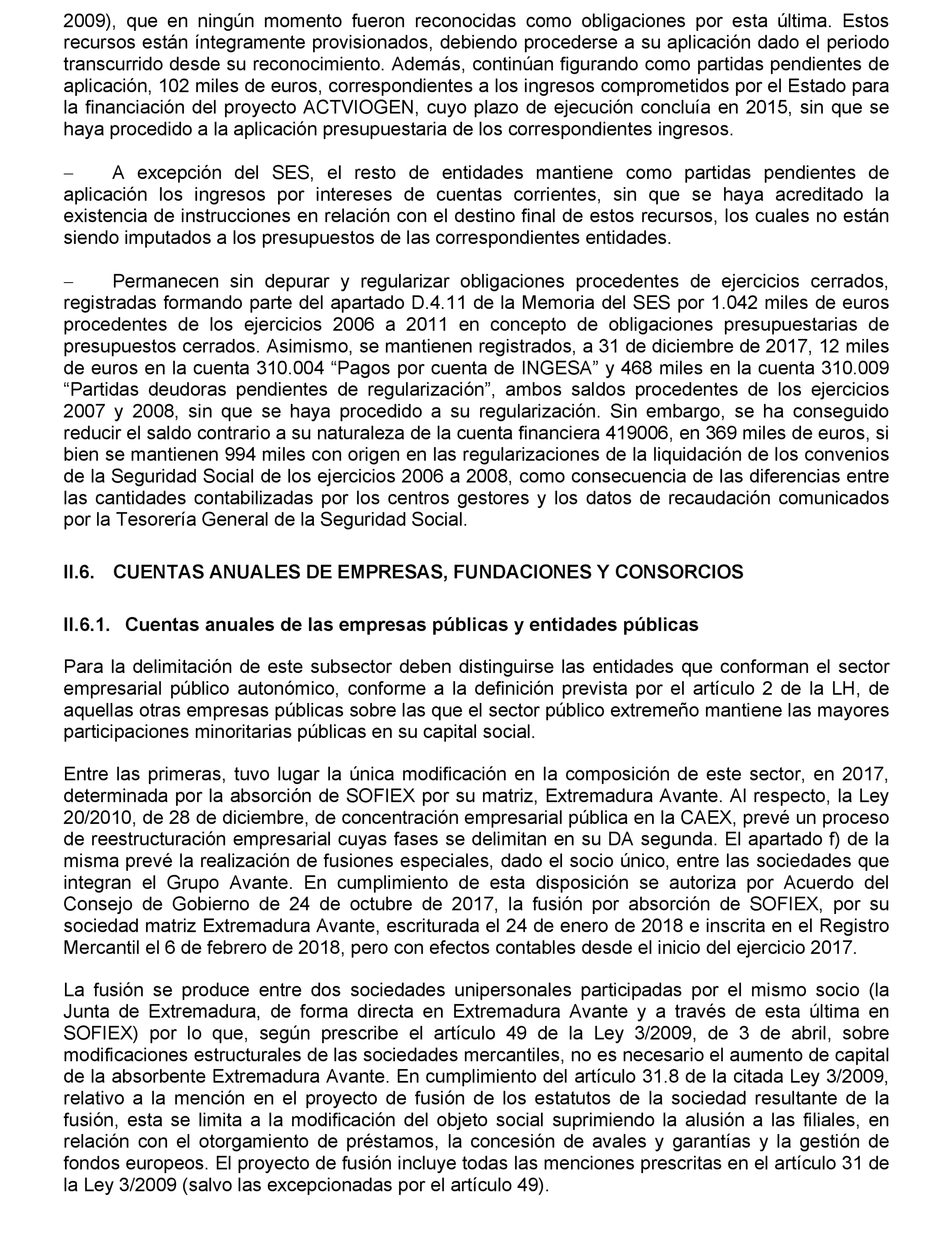 2009), que en ningún momento fueron reconocidas como obligaciones por esta última. Estos recursos están íntegramente provisionados, debiendo procederse a su aplicación dado el periodo transcurrido desde su reconocimiento. Además, continúan figurando como partidas pendientes de aplicación, 102 miles de euros, correspondientes a los ingresos comprometidos por el Estado para la financiación del proyecto ACTVIOGEN, cuyo plazo de ejecución concluía en 2015, sin que se haya procedido a la aplicación presupuestaria de los correspondientes ingresos.

– A excepción del SES, el resto de entidades mantiene como partidas pendientes de aplicación los ingresos por intereses de cuentas corrientes, sin que se haya acreditado la existencia de instrucciones en relación con el destino final de estos recursos, los cuales no están siendo imputados a los presupuestos de las correspondientes entidades.

– Permanecen sin depurar y regularizar obligaciones procedentes de ejercicios cerrados, registradas formando parte del apartado D.4.11 de la Memoria del SES por 1.042 miles de euros procedentes de los ejercicios 2006 a 2011 en concepto de obligaciones presupuestarias de presupuestos cerrados. Asimismo, se mantienen registrados, a 31 de diciembre de 2017, 12 miles de euros en la cuenta 310.004 “Pagos por cuenta de INGESA” y 468 miles en la cuenta 310.009 “Partidas deudoras pendientes de regularización”, ambos saldos procedentes de los ejercicios 2007 y 2008, sin que se haya procedido a su regularización. Sin embargo, se ha conseguido reducir el saldo contrario a su naturaleza de la cuenta financiera 419006, en 369 miles de euros, si bien se mantienen 994 miles con origen en las regularizaciones de la liquidación de los convenios de la Seguridad Social de los ejercicios 2006 a 2008, como consecuencia de las diferencias entre las cantidades contabilizadas por los centros gestores y los datos de recaudación comunicados por la Tesorería General de la Seguridad Social.

II.6. CUENTAS ANUALES DE EMPRESAS, FUNDACIONES Y CONSORCIOS

II.6.1. Cuentas anuales de las empresas públicas y entidades públicas

Para la delimitación de este subsector deben distinguirse las entidades que conforman el sector empresarial público autonómico, conforme a la definición prevista por el artículo 2 de la LH, de aquellas otras empresas públicas sobre las que el sector público extremeño mantiene las mayores participaciones minoritarias públicas en su capital social.

Entre las primeras, tuvo lugar la única modificación en la composición de este sector, en 2017, determinada por la absorción de SOFIEX por su matriz, Extremadura Avante. Al respecto, la Ley 20/2010, de 28 de diciembre, de concentración empresarial pública en la CAEX, prevé un proceso de reestructuración empresarial cuyas fases se delimitan en su DA segunda. El apartado f) de la misma prevé la realización de fusiones especiales, dado el socio único, entre las sociedades que integran el Grupo Avante. En cumplimiento de esta disposición se autoriza por Acuerdo del Consejo de Gobierno de 24 de octubre de 2017, la fusión por absorción de SOFIEX, por su sociedad matriz Extremadura Avante, escriturada el 24 de enero de 2018 e inscrita en el Registro Mercantil el 6 de febrero de 2018, pero con efectos contables desde el inicio del ejercicio 2017.

La fusión se produce entre dos sociedades unipersonales participadas por el mismo socio (la Junta de Extremadura, de forma directa en Extremadura Avante y a través de esta última en SOFIEX) por lo que, según prescribe el artículo 49 de la Ley 3/2009, de 3 de abril, sobre modificaciones estructurales de las sociedades mercantiles, no es necesario el aumento de capital de la absorbente Extremadura Avante. En cumplimiento del artículo 31.8 de la citada Ley 3/2009, relativo a la mención en el proyecto de fusión de los estatutos de la sociedad resultante de la fusión, esta se limita a la modificación del objeto social suprimiendo la alusión a las filiales, en relación con el otorgamiento de préstamos, la concesión de avales y garantías y la gestión de fondos europeos. El proyecto de fusión incluye todas las menciones prescritas en el artículo 31 de la Ley 3/2009 (salvo las excepcionadas por el artículo 49).